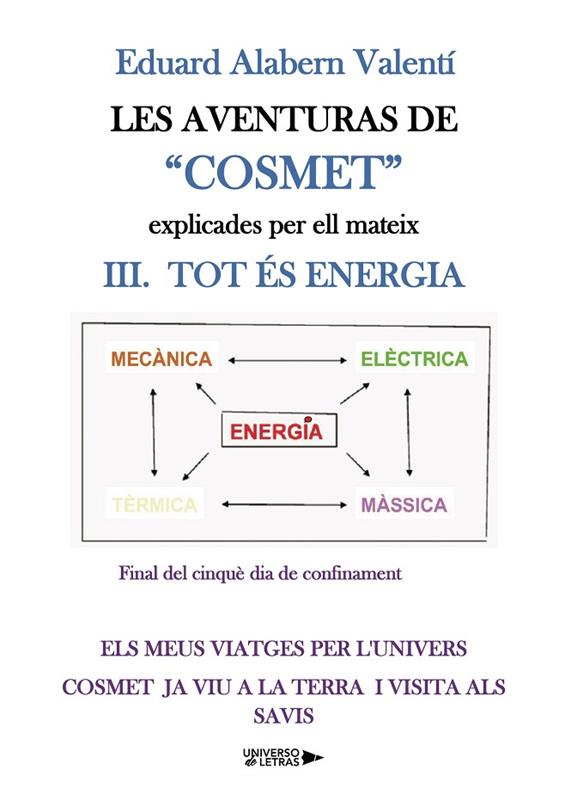 Eduard Alabern Valentí

LES AVENTURAS DE

"COSMET"

explicades per ell mateix

III. TOT ÉS ENERGIA

MECÀNICA

ELÈCTRICA

ENERGÍA

TÈRMICA

MÀSSICA

Final del cinquè dia de confinament

ELS MEUS VIATGES PER L'UNIVERS

COSMET JA VIU A LA TERRA I VISITA ALS SAVIS

UNIVERSO de LETRAS